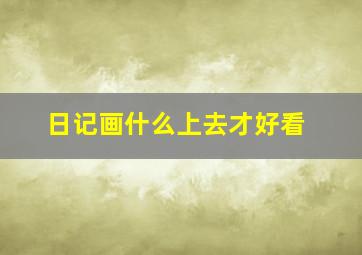 日记画什么上去才好看